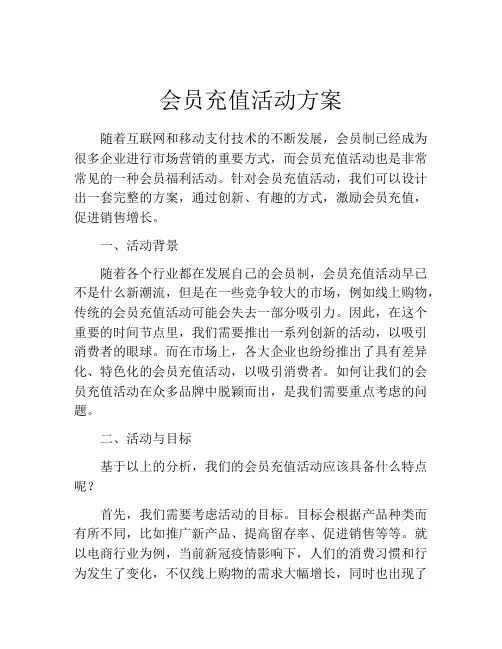 会员充值活动方案

随着互联网和移动支付技术的不断发展，会员制已经成为很多企业进行市场营销的重要方式，而会员充值活动也是非常常见的一种会员福利活动。针对会员充值活动，我们可以设计出一套完整的方案，通过创新、有趣的方式，激励会员充值，促进销售增长。

一、活动背景

随着各个行业都在发展自己的会员制，会员充值活动早已不是什么新潮流，但是在一些竞争较大的市场，例如线上购物，传统的会员充值活动可能会失去一部分吸引力。因此，在这个重要的时间节点里，我们需要推出一系列创新的活动，以吸引消费者的眼球。而在市场上，各大企业也纷纷推出了具有差异化、特色化的会员充值活动，以吸引消费者。如何让我们的会员充值活动在众多品牌中脱颖而出，是我们需要重点考虑的问题。

二、活动与目标

基于以上的分析，我们的会员充值活动应该具备什么特点呢？

首先，我们需要考虑活动的目标。目标会根据产品种类而有所不同，比如推广新产品、提高留存率、促进销售等等。就以电商行业为例，当前新冠疫情影响下，人们的消费习惯和行为发生了变化，不仅线上购物的需求大幅增长，同时也出现了